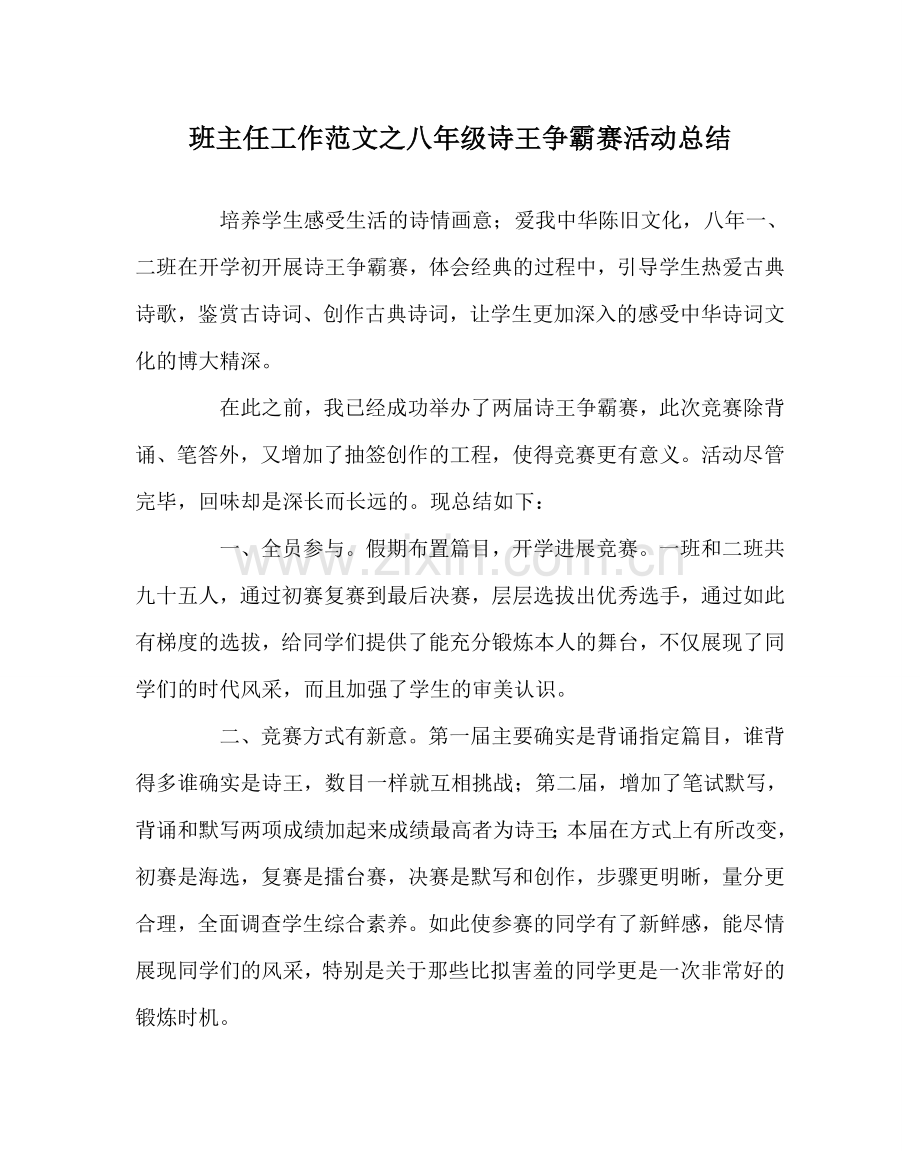 班主任工作范文之八年级诗王争霸赛活动总结

培养学生感受生活的诗情画意；爱我中华陈旧文化，八年一、二班在开学初开展诗王争霸赛，体会经典的过程中，引导学生热爱古典诗歌，鉴赏古诗词、创作古典诗词，让学生更加深入的感受中华诗词文化的博大精深。

在此之前，我已经成功举办了两届诗王争霸赛，此次竞赛除背诵、笔答外，又增加了抽签创作的工程，使得竞赛更有意义。活动尽管完毕，回味却是深长而长远的。现总结如下：

一、全员参与。假期布置篇目，开学进展竞赛。一班和二班共九十五人，通过初赛复赛到最后决赛，层层选拔出优秀选手，通过如此有梯度的选拔，给同学们提供了能充分锻炼本人的舞台，不仅展现了同学们的时代风采，而且加强了学生的审美认识。

二、竞赛方式有新意。第一届主要确实是背诵指定篇目，谁背得多谁确实是诗王，数目一样就互相挑战；第二届，增加了笔试默写，背诵和默写两项成绩加起来成绩最高者为诗王;本届在方式上有所改变，初赛是海选，复赛是擂台赛，决赛是默写和创作，步骤更明晰，量分更合理，全面调查学生综合素养。如此使参赛的同学有了新鲜感，能尽情展现同学们的风采，特别是关于那些比拟害羞的同学更是一次非常好的锻炼时机。

www.zixin.com.cn